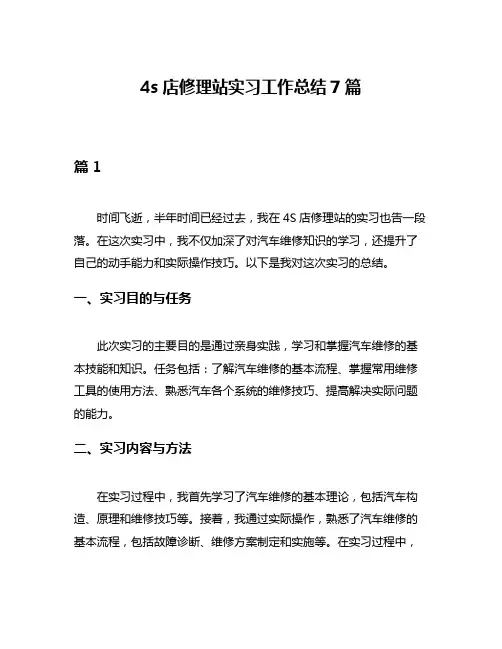 4s 店修理站实习工作总结 7 篇

篇 1

时间飞逝，半年时间已经过去，我在 4S 店修理站的实习也告一段落。在这次实习中，我不仅加深了对汽车维修知识的学习，还提升了自己的动手能力和实际操作技巧。以下是我对这次实习的总结。

一、实习目的与任务

此次实习的主要目的是通过亲身实践，学习和掌握汽车维修的基本技能和知识。任务包括：了解汽车维修的基本流程、掌握常用维修工具的使用方法、熟悉汽车各个系统的维修技巧、提高解决实际问题的能力。

二、实习内容与方法

在实习过程中，我首先学习了汽车维修的基本理论，包括汽车构造、原理和维修技巧等。接着，我通过实际操作，熟悉了汽车维修的基本流程，包括故障诊断、维修方案制定和实施等。在实习过程中，